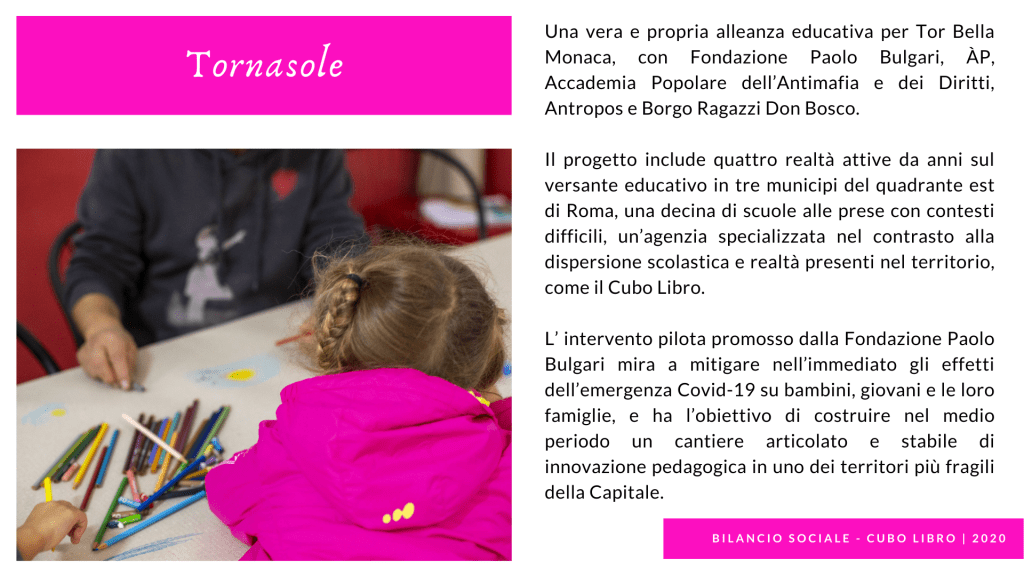 Tornasole

Una vera e propria alleanza educativa per Tor Bella Monaca, con Fondazione Paolo Bulgari, ÀP, Accademia Popolare dell'Antimafia e dei Diritti, Antropos e Borgo Ragazzi Don Bosco.

Il progetto include quattro realtà attive da anni sul versante educativo in tre municipi del quadrante est di Roma, una decina di scuole alle prese con contesti difficili, un'agenzia specializzata nel contrasto alla dispersione scolastica e realtà presenti nel territorio, come il Cubo Libro.

L' intervento pilota promosso dalla Fondazione Paolo Bulgari mira a mitigare nell'immediato gli effetti dell'emergenza Covid-19 su bambini, giovani e le loro famiglie, e ha l'obiettivo di costruire nel medio periodo un cantiere articolato e stabile di innovazione pedagogica in uno dei territori più fragili della Capitale.

BILANCIO SOCIALE - CUBO LIBRO | 2020